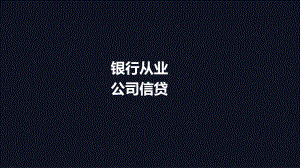 银行从业
公司信贷